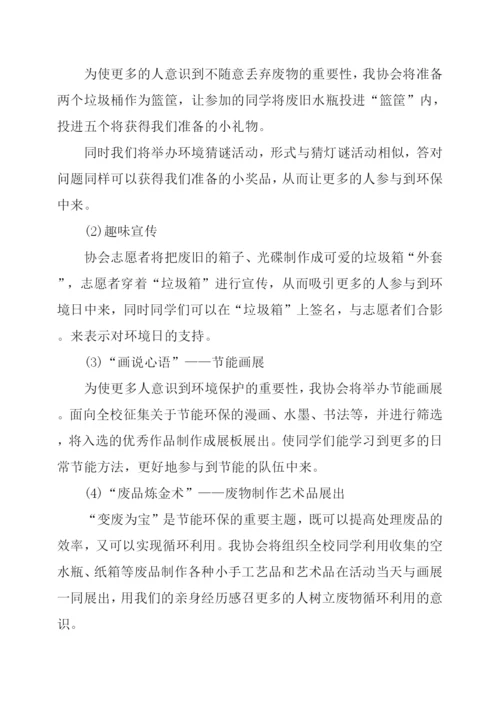 为使更多的人意识到不随意丢弃废物的重要性，我协会将准备两个垃圾桶作为篮筐，让参加的同学将废旧水瓶投进“篮筐”内，投进五个将获得我们准备的小礼物。

同时我们将举办环境猜谜活动，形式与猜灯谜活动相似，答对问题同样可以获得我们准备的小奖品，从而让更多的人参与到环保中来。

⑵趣味宣传

协会志愿者将把废旧的箱子、光碟制作成可爱的垃圾箱“外套”，志愿者穿着“垃圾箱”进行宣传，从而吸引更多的人参与到环境日中来，同时同学们可以在“垃圾箱”上签名，与志愿者们合影。来表示对环境日的支持。

⑶“画说心语”——节能画展

为使更多人意识到环境保护的重要性，我协会将举办节能画展。面向全校征集关于节能环保的漫画、水墨、书法等，并进行筛选，将入选的优秀作品制作成展板展出。使同学们能学习到更多的日常节能方法，更好地参与到节能的队伍中来。

⑷“废品炼金术”——废物制作艺术品展出

“变废为宝”是节能环保的重要主题，既可以提高处理废品的效率，又可以实现循环利用。我协会将组织全校同学利用收集的空水瓶、纸箱等废品制作各种小手工艺品和艺术品在活动当天与画展一同展出，用我们的亲身经历感召更多的人树立废物循环利用的意识。